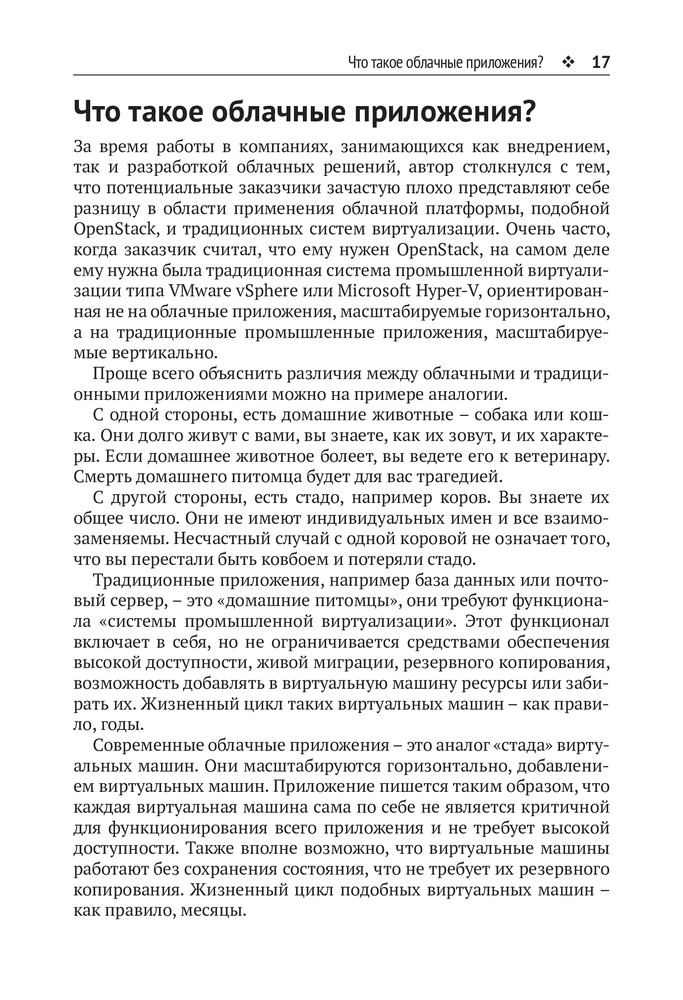 Что такое облачные приложения? ❖ 17

Что такое облачные приложения?

За время работы в компаниях, занимающихся как внедрением, так и разработкой облачных решений, автор столкнулся с тем, что потенциальные заказчики зачастую плохо представляют себе разницу в области применения облачной платформы, подобной OpenStack, и традиционных систем виртуализации. Очень часто, когда заказчик считал, что ему нужен OpenStack, на самом деле ему нужна была традиционная система промышленной виртуализации типа VMware vSphere или Microsoft Hyper-V, ориентированная не на облачные приложения, масштабируемые горизонтально, а на традиционные промышленные приложения, масштабируемые вертикально.

Проще всего объяснить различия между облачными и традиционными приложениями можно на примере аналогии.

С одной стороны, есть домашние животные – собака или кошка. Они долго живут с вами, вы знаете, как их зовут, и их характеры. Если домашнее животное болеет, вы ведете его к ветеринару. Смерть домашнего питомца будет для вас трагедией.

С другой стороны, есть стадо, например коров. Вы знаете их общее число. Они не имеют индивидуальных имен и все взаимозаменяемы. Несчастный случай с одной коровой не означает того, что вы перестали быть ковбоем и потеряли стадо.

Традиционные приложения, например база данных или почтовый сервер, – это «домашние питомцы», они требуют функционала «системы промышленной виртуализации». Этот функционал включает в себя, но не ограничивается средствами обеспечения высокой доступности, живой миграции, резервного копирования, возможность добавлять в виртуальную машину ресурсы или забирать их. Жизненный цикл таких виртуальных машин – как правило, годы.

Современные облачные приложения – это аналог «стада» виртуальных машин. Они масштабируются горизонтально, добавлением виртуальных машин. Приложение пишется таким образом, что каждая виртуальная машина сама по себе не является критичной для функционирования всего приложения и не требует высокой доступности. Также вполне возможно, что виртуальные машины работают без сохранения состояния, что не требует их резервного копирования. Жизненный цикл подобных виртуальных машин – как правило, месяцы.